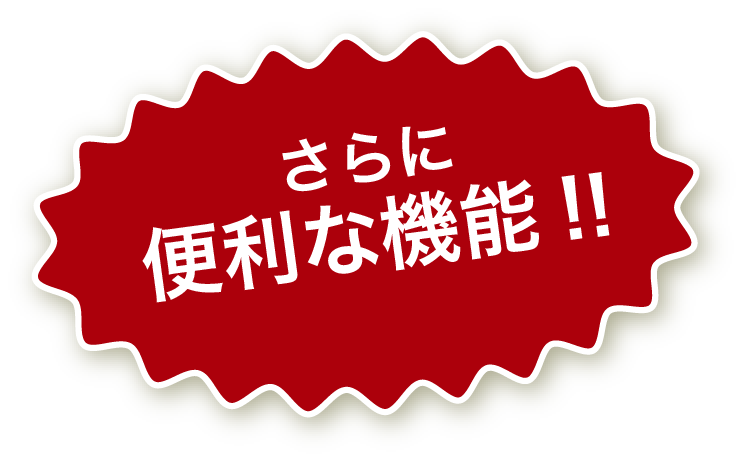 さらに
便利な機能 !!